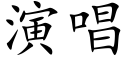 演唱